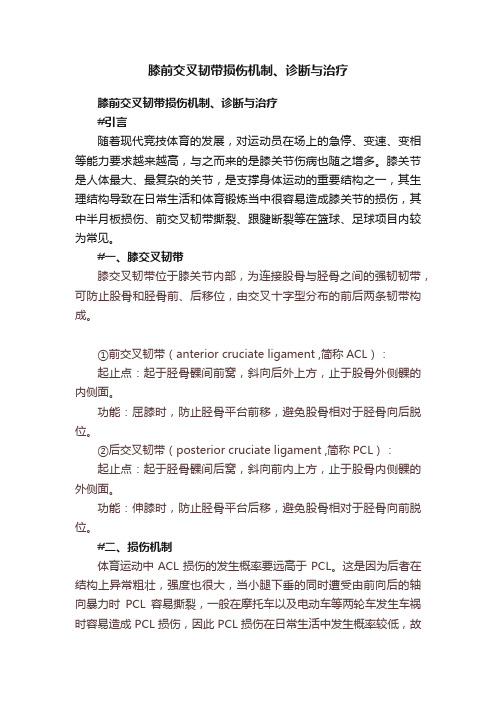 膝前交叉韧带损伤机制、诊断与治疗

膝前交叉韧带损伤机制、诊断与治疗

#引言

随着现代竞技体育的发展，对运动员在场上的急停、变速、变相等能力要求越来越高，与之而来的是膝关节伤病也随之增多。膝关节是人体最大、最复杂的关节，是支撑身体运动的重要结构之一，其生理结构导致在日常生活和体育锻炼当中很容易造成膝关节的损伤，其中半月板损伤、前交叉韧带撕裂、跟腱断裂等在篮球、足球项目内较为常见。

#一、膝交叉韧带

膝交叉韧带位于膝关节内部，为连接股骨与胫骨之间的强韧韧带，可防止股骨和胫骨前、后移位，由交叉十字型分布的前后两条韧带构成。

①前交叉韧带（anterior cruciate ligament ,简称 ACL）：

起止点：起于胫骨髁间前窝，斜向后外上方，止于股骨外侧髁的内侧面。

功能：屈膝时，防止胫骨平台前移，避免股骨相对于胫骨向后脱位。

②后交叉韧带（posterior cruciate ligament ,简称 PCL）：

起止点：起于胫骨髁间后窝，斜向前内上方，止于股骨内侧髁的外侧面。

功能：伸膝时，防止胫骨平台后移，避免股骨相对于胫骨向前脱位。

#二、损伤机制

体育运动中 ACL 损伤的发生概率要远高于 PCL。这是因为后者在结构上异常粗壮，强度也很大，当小腿下垂的同时遭受由前向后的轴向暴力时 PCL 容易撕裂，一般在摩托车以及电动车等两轮车发生车祸时容易造成 PCL 损伤，因此 PCL 损伤在日常生活中发生概率较低，故